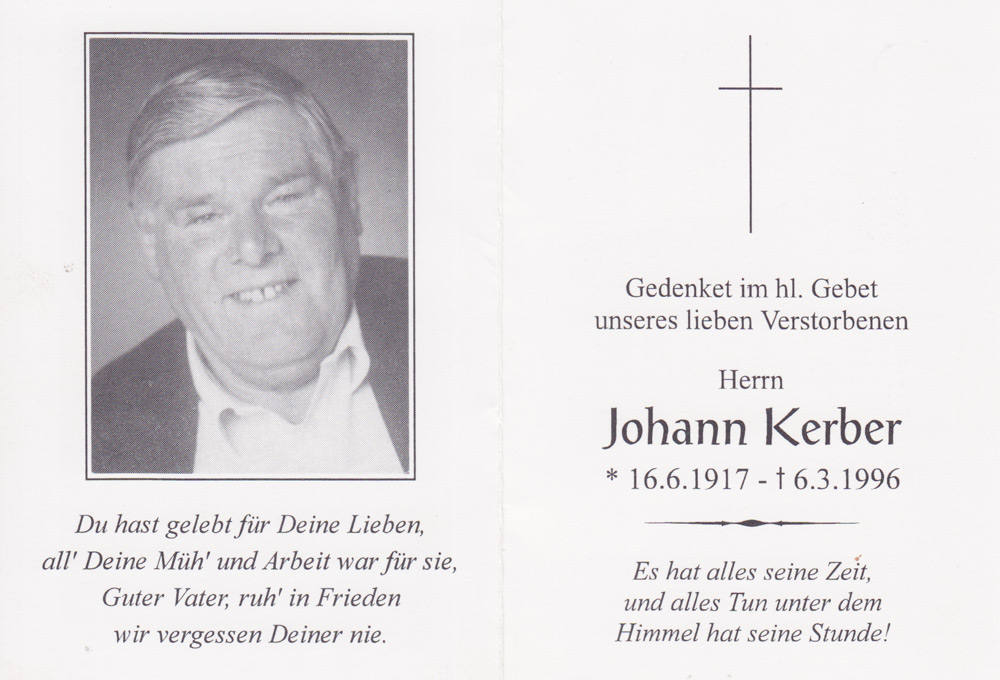 Du hast gelebt für Deine Lieben,
all' Deine Müh' und Arbeit war für sie,
Guter Vater, ruh' in Frieden
wir vergessen Deiner nie.

Gedenket im hl. Gebet
unseres lieben Verstorbenen

Herrn
Johann Kerber
* 16.6.1917 - † 6.3.1996

Es hat alles seine Zeit,
und alles Tun unter dem
Himmel hat seine Stunde!